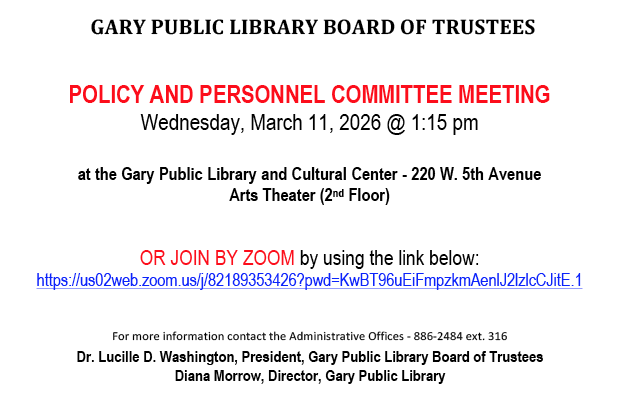 GARY PUBLIC LIBRARY BOARD OF TRUSTEES

POLICY AND PERSONNEL COMMITTEE MEETING
Wednesday, March 11, 2026 @ 1:15 pm

at the Gary Public Library and Cultural Center - 220 W. 5th Avenue
Arts Theater (2nd Floor)

OR JOIN BY ZOOM by using the link below:
https://us02web.zoom.us/j/82189353426?pwd=KwBT96uEiFmpzkmAenlJ2lzlcCJitE.1

For more information contact the Administrative Offices - 886-2484 ext. 316
Dr. Lucille D. Washington, President, Gary Public Library Board of Trustees
Diana Morrow, Director, Gary Public Library